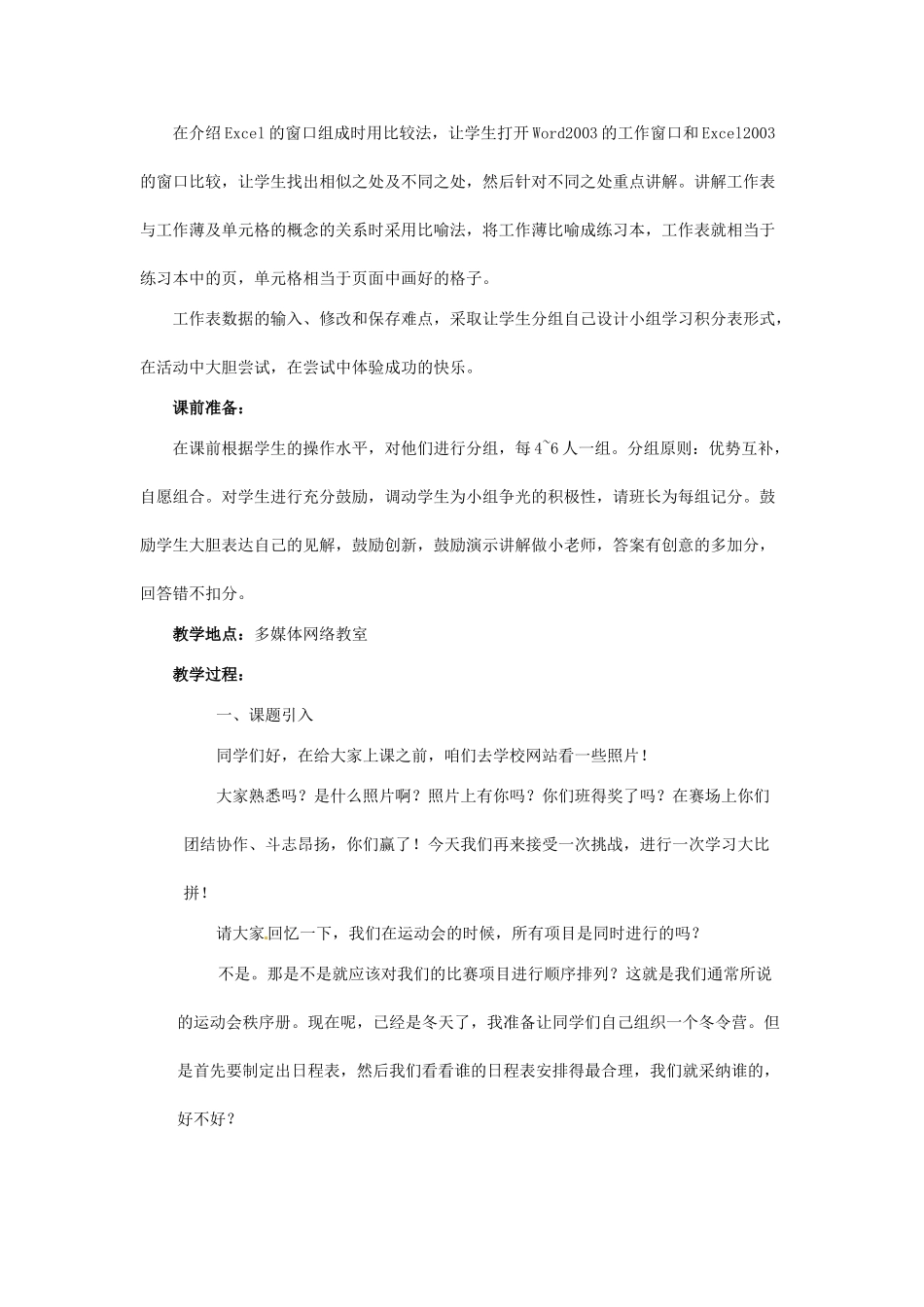 在介绍Excel的窗口组成时用比较法，让学生打开Word2003的工作窗口和Excel2003的窗口比较，让学生找出相似之处及不同之处，然后针对不同之处重点讲解。讲解工作表与工作薄及单元格的概念的关系时采用比喻法，将工作薄比喻成练习本，工作表就相当于练习本中的页，单元格相当于页面中画好的格子。

工作表数据的输入、修改和保存难点，采取让学生分组自己设计小组学习积分表形式，在活动中大胆尝试，在尝试中体验成功的快乐。

课前准备：

在课前根据学生的操作水平，对他们进行分组，每4~6人一组。分组原则：优势互补，自愿组合。对学生进行充分鼓励，调动学生为小组争光的积极性，请班长为每组记分。鼓励学生大胆表达自己的见解，鼓励创新，鼓励演示讲解做小老师，答案有创意的多加分，回答错不扣分。

教学地点：多媒体网络教室

教学过程：

一、课题引入

同学们好，在给大家上课之前，咱们去学校网站看一些照片！

大家熟悉吗？是什么照片啊？照片上有你吗？你们班得奖了吗？在赛场上你们团结协作、斗志昂扬，你们赢了！今天我们再来接受一次挑战，进行一次学习大比拼！

请大家回忆一下，我们在运动会的时候，所有项目是同时进行的吗？

不是。那是不是就应该对我们的比赛项目进行顺序排列？这就是我们通常所说的运动会秩序册。现在呢，已经是冬天了，我准备让同学们自己组织一个冬令营。但是首先要制定出日程表，然后我们看看谁的日程表安排得最合理，我们就采纳谁的，好不好？